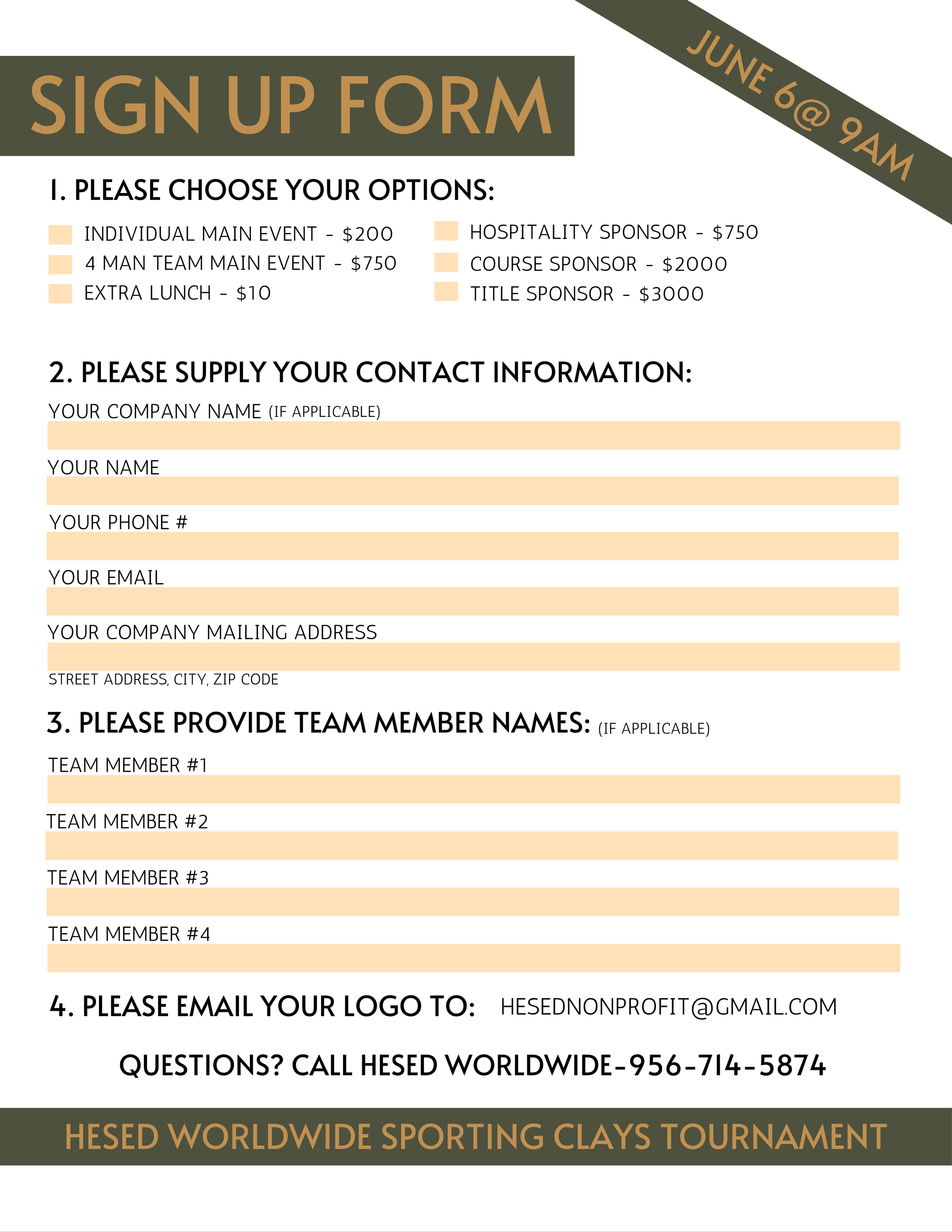 SIGN UP FORM

JUNE 6@ 9AM

1. PLEASE CHOOSE YOUR OPTIONS:

INDIVIDUAL MAIN EVENT - $200
4 MAN TEAM MAIN EVENT - $750
EXTRA LUNCH - $10

HOSPITALITY SPONSOR - $750
COURSE SPONSOR - $2000
TITLE SPONSOR - $3000

2. PLEASE SUPPLY YOUR CONTACT INFORMATION:

YOUR COMPANY NAME (IF APPLICABLE)

YOUR NAME

YOUR PHONE #

YOUR EMAIL

YOUR COMPANY MAILING ADDRESS

STREET ADDRESS, CITY, ZIP CODE

3. PLEASE PROVIDE TEAM MEMBER NAMES: (IF APPLICABLE)

TEAM MEMBER #1

TEAM MEMBER #2

TEAM MEMBER #3

TEAM MEMBER #4

4. PLEASE EMAIL YOUR LOGO TO: HESEDNONPROFIT@GMAIL.COM

QUESTIONS? CALL HESED WORLDWIDE-956-714-5874

HESED WORLDWIDE SPORTING CLAYS TOURNAMENT